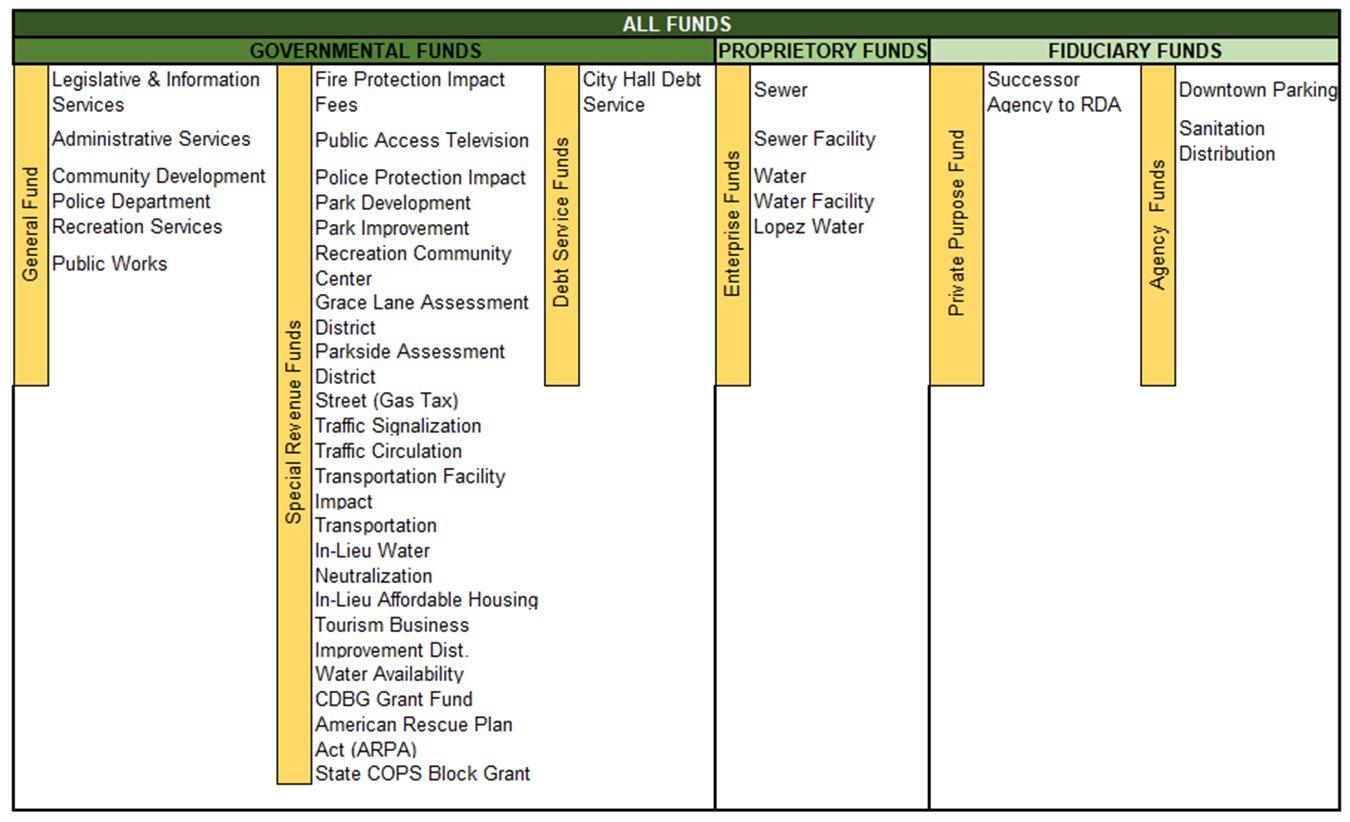 ALL FUNDS

GOVERNMENTAL FUNDS

General Fund

Legislative & Information Services
Administrative Services
Community Development
Police Department
Recreation Services
Public Works

Special Revenue Funds

Fire Protection Impact Fees
Public Access Television
Police Protection Impact
Park Development
Park Improvement
Recreation Community Center
Grace Lane Assessment District
Parkside Assessment District
Street (Gas Tax)
Traffic Signalization
Traffic Circulation
Transportation Facility Impact
Transportation
In-Lieu Water Neutralization
In-Lieu Affordable Housing
Tourism Business Improvement Dist.
Water Availability
CDBG Grant Fund
American Rescue Plan Act (ARPA)
State COPS Block Grant

Debt Service Funds

City Hall Debt Service

PROPRIETORY FUNDS

Enterprise Funds

Sewer
Sewer Facility
Water
Water Facility
Lopez Water

FIDUCIARY FUNDS

Private Purpose Fund

Successor Agency to RDA

Agency Funds

Downtown Parking
Sanitation Distribution